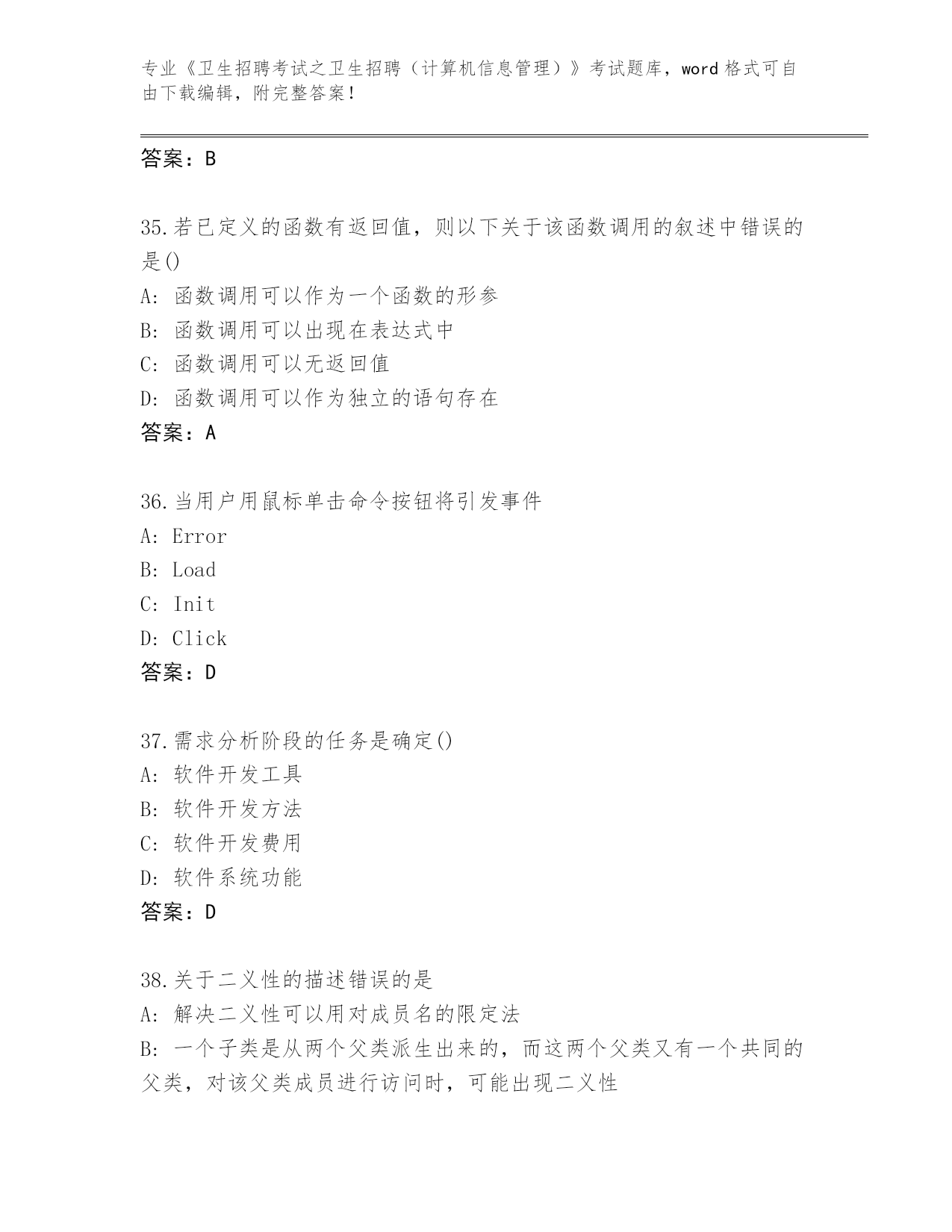 专业《卫生招聘考试之卫生招聘（计算机信息管理）》考试题库，word 格式可自由下载编辑，附完整答案！

答案：B

35.若已定义的函数有返回值，则以下关于该函数调用的叙述中错误的是()
A: 函数调用可以作为一个函数的形参
B: 函数调用可以出现在表达式中
C: 函数调用可以无返回值
D: 函数调用可以作为独立的语句存在
答案：A

36.当用户用鼠标单击命令按钮将引发事件
A: Error
B: Load
C: Init
D: Click
答案：D

37.需求分析阶段的任务是确定()
A: 软件开发工具
B: 软件开发方法
C: 软件开发费用
D: 软件系统功能
答案：D

38.关于二义性的描述错误的是
A: 解决二义性可以用对成员名的限定法
B: 一个子类是从两个父类派生出来的，而这两个父类又有一个共同的父类，对该父类成员进行访问时，可能出现二义性